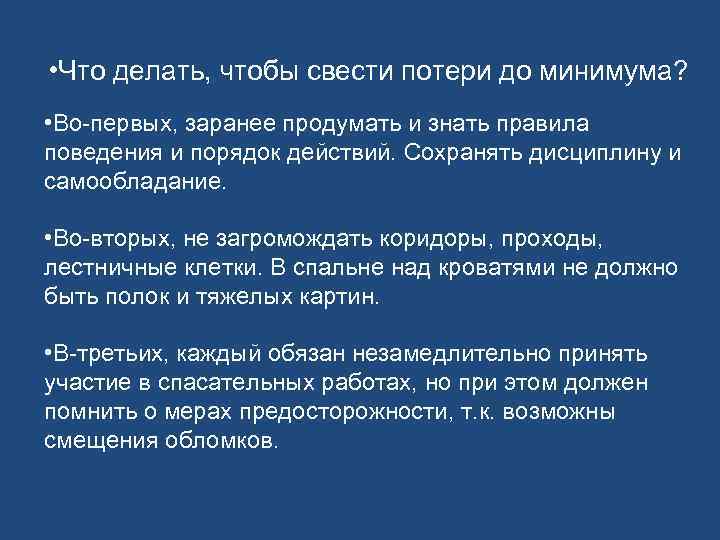 •Что делать, чтобы свести потери до минимума?

•Во-первых, заранее продумать и знать правила поведения и порядок действий. Сохранять дисциплину и самообладание.

•Во-вторых, не загромождать коридоры, проходы, лестничные клетки. В спальне над кроватями не должно быть полок и тяжелых картин.

•В-третьих, каждый обязан незамедлительно принять участие в спасательных работах, но при этом должен помнить о мерах предосторожности, т.к. возможны смещения обломков.